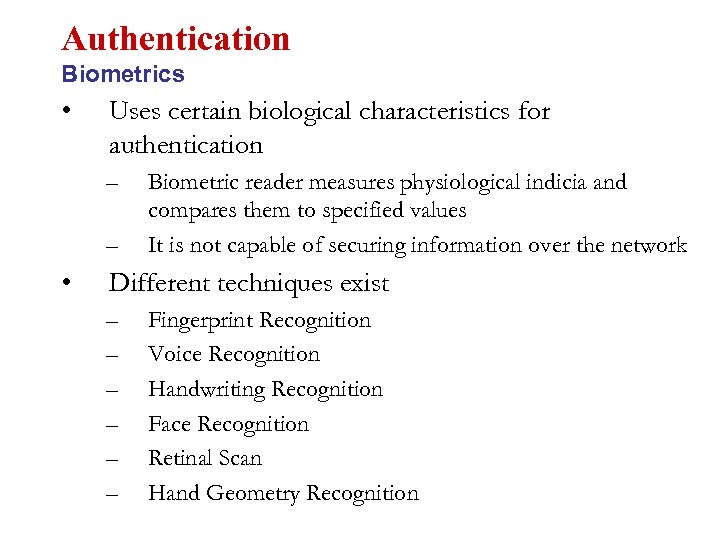 Authentication
Biometrics

• Uses certain biological characteristics for authentication
– Biometric reader measures physiological indicia and compares them to specified values
– It is not capable of securing information over the network

• Different techniques exist
– Fingerprint Recognition
– Voice Recognition
– Handwriting Recognition
– Face Recognition
– Retinal Scan
– Hand Geometry Recognition